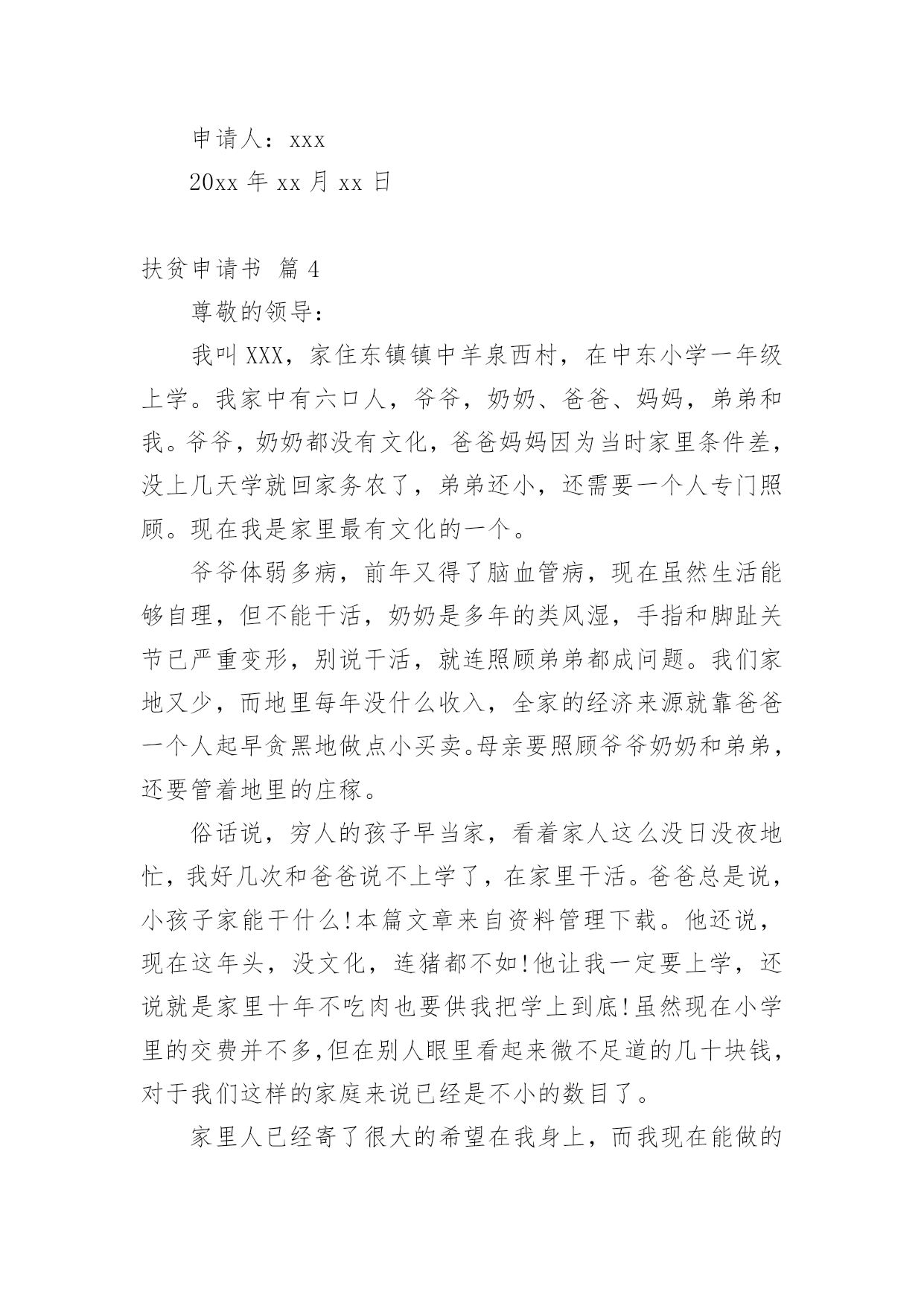 申请人：xxx

20xx 年 xx 月 xx 日

扶贫申请书 篇 4

尊敬的领导：

我叫 XXX，家住东镇镇中羊泉西村，在中东小学一年级上学。我家中有六口人，爷爷，奶奶、爸爸、妈妈，弟弟和我。爷爷，奶奶都没有文化，爸爸妈妈因为当时家里条件差，没上几天学就回家务农了，弟弟还小，还需要一个人专门照顾。现在我是家里最有文化的一个。

爷爷体弱多病，前年又得了脑血管病，现在虽然生活能够自理，但不能干活，奶奶是多年的类风湿，手指和脚趾关节已严重变形，别说干活，就连照顾弟弟都成问题。我们家地又少，而地里每年没什么收入，全家的经济来源就靠爸爸一个人起早贪黑地做点小买卖。母亲要照顾爷爷奶奶和弟弟，还要管着地里的庄稼。

俗话说，穷人的孩子早当家，看着家人这么没日没夜地忙，我好几次和爸爸说不上学了，在家里干活。爸爸总是说，小孩子家能干什么!本篇文章来自资料管理下载。他还说，现在这年头，没文化，连猪都不如!他让我一定要上学，还说就是家里十年不吃肉也要供我把学上到底!虽然现在小学里的交费并不多,但在别人眼里看起来微不足道的几十块钱，对于我们这样的家庭来说已经是不小的数目了。

家里人已经寄了很大的希望在我身上，而我现在能做的